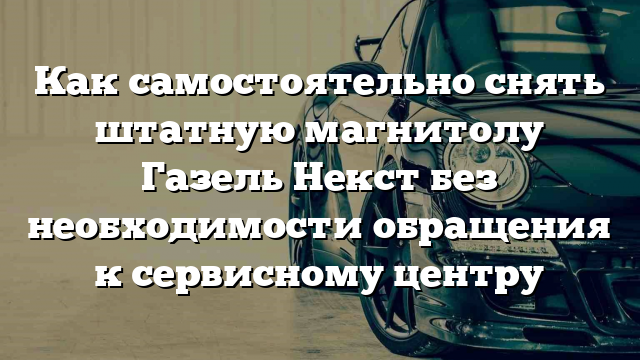 Как самостоятельно снять штатную магнитолу Газель Некст без необходимости обращения к сервисному центру